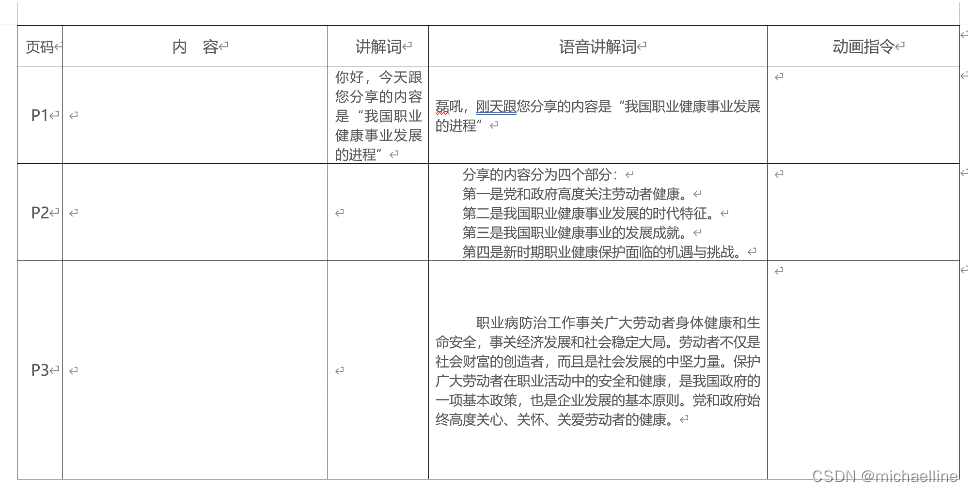 | 页码 | 内　容 | 讲解词 | 语音讲解词 | 动画指令 |
|---|---|---|---|---|
| P1 | | 你好，今天跟您分享的内容是“我国职业健康事业发展的进程” | 磊吼，刚天跟您分享的内容是“我国职业健康事业发展的进程” | |
| P2 | | | 分享的内容分为四个部分：<br>第一是党和政府高度关注劳动者健康。<br>第二是我国职业健康事业发展的时代特征。<br>第三是我国职业健康事业的发展成就。<br>第四是新时期职业健康保护面临的机遇与挑战。 | |
| P3 | | | 职业病防治工作事关广大劳动者身体健康和生命安全，事关经济发展和社会稳定大局。劳动者不仅是社会财富的创造者，而且是社会发展的中坚力量。保护广大劳动者在职业活动中的安全和健康，是我国政府的一项基本政策，也是企业发展的基本原则。党和政府始终高度关心、关怀、关爱劳动者的健康。 | |

CSDN @michaelline